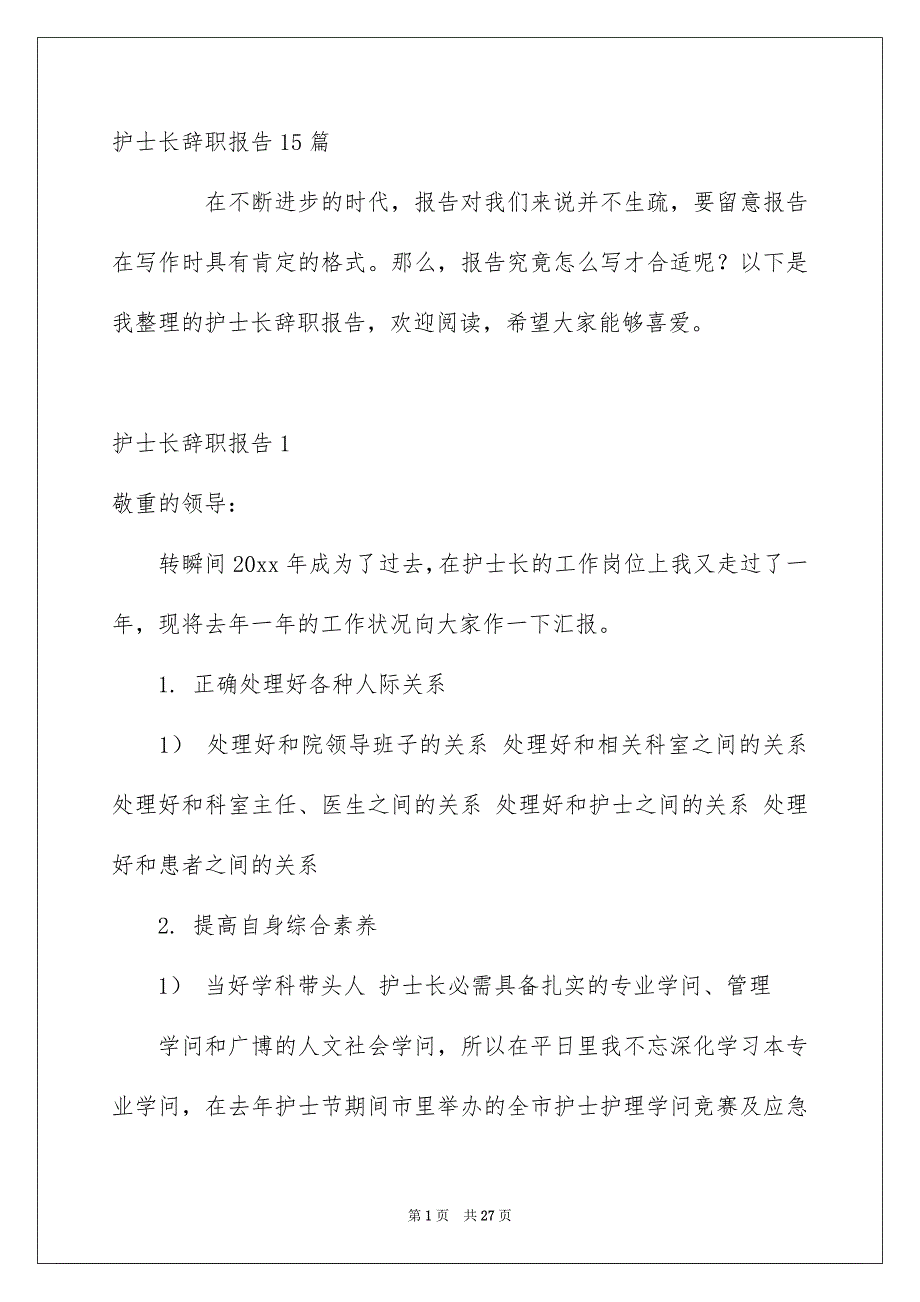 护士长辞职报告15篇

在不断进步的时代，报告对我们来说并不生疏，要留意报告在写作时具有肯定的格式。那么，报告究竟怎么写才合适呢？以下是我整理的护士长辞职报告，欢迎阅读，希望大家能够喜爱。

护士长辞职报告1

敬重的领导：

转瞬间20xx年成为了过去，在护士长的工作岗位上我又走过了一年，现将去年一年的工作状况向大家作一下汇报。

1. 正确处理好各种人际关系

1） 处理好和院领导班子的关系 处理好和相关科室之间的关系 处理好和科室主任、医生之间的关系 处理好和护士之间的关系 处理好和患者之间的关系

2. 提高自身综合素养

1） 当好学科带头人 护士长必需具备扎实的专业学问、管理

学问和广博的人文社会学问，所以在平日里我不忘深化学习本专业学问，在去年护士节期间市里举办的全市护士护理学问竞赛及应急

第1页 共27页